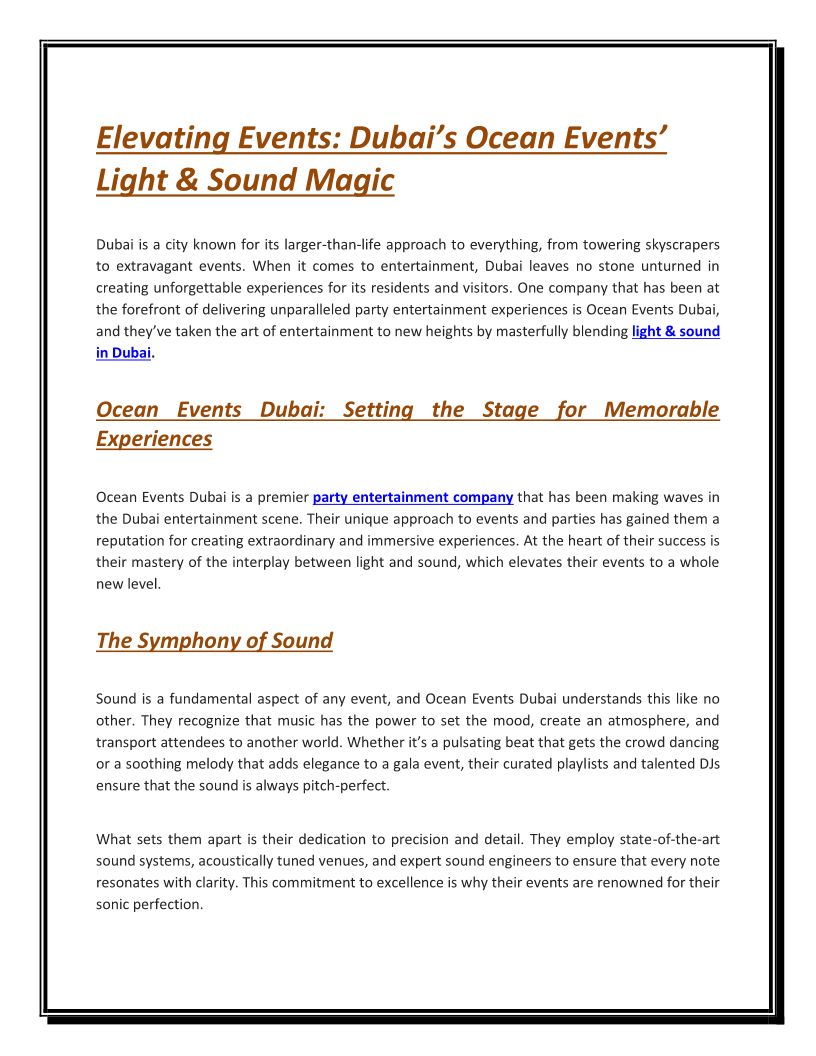 Elevating Events: Dubai's Ocean Events' Light & Sound Magic

Dubai is a city known for its larger-than-life approach to everything, from towering skyscrapers to extravagant events. When it comes to entertainment, Dubai leaves no stone unturned in creating unforgettable experiences for its residents and visitors. One company that has been at the forefront of delivering unparalleled party entertainment experiences is Ocean Events Dubai, and they've taken the art of entertainment to new heights by masterfully blending light & sound in Dubai.

Ocean Events Dubai: Setting the Stage for Memorable Experiences

Ocean Events Dubai is a premier party entertainment company that has been making waves in the Dubai entertainment scene. Their unique approach to events and parties has gained them a reputation for creating extraordinary and immersive experiences. At the heart of their success is their mastery of the interplay between light and sound, which elevates their events to a whole new level.

The Symphony of Sound

Sound is a fundamental aspect of any event, and Ocean Events Dubai understands this like no other. They recognize that music has the power to set the mood, create an atmosphere, and transport attendees to another world. Whether it's a pulsating beat that gets the crowd dancing or a soothing melody that adds elegance to a gala event, their curated playlists and talented DJs ensure that the sound is always pitch-perfect.

What sets them apart is their dedication to precision and detail. They employ state-of-the-art sound systems, acoustically tuned venues, and expert sound engineers to ensure that every note resonates with clarity. This commitment to excellence is why their events are renowned for their sonic perfection.